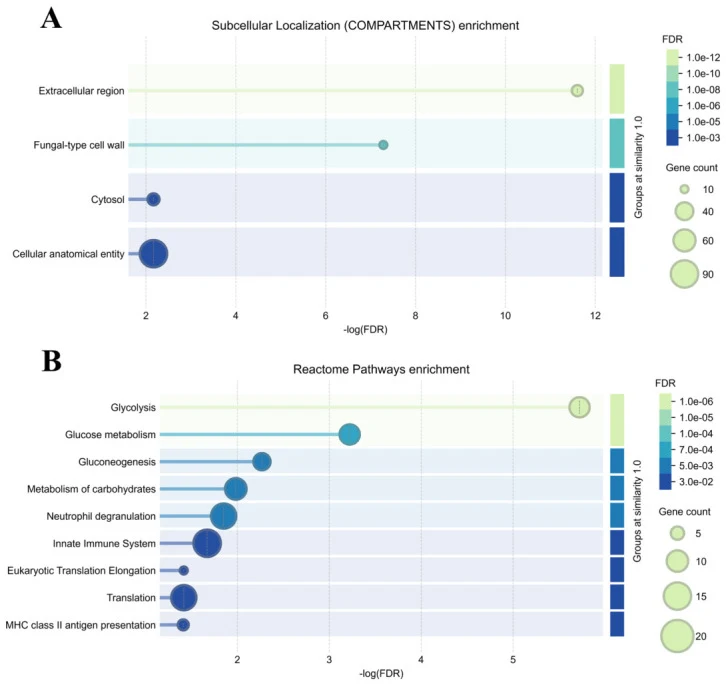 A

Subcellular Localization (COMPARTMENTS) enrichment

Extracellular region
Fungal-type cell wall
Cytosol
Cellular anatomical entity

2 4 6 8 10 12
-log(FDR)

Groups at similarity 1.0

FDR
1.0e-12
1.0e-10
1.0e-08
1.0e-06
1.0e-05
1.0e-03

Gene count
10
40
60
90

B

Reactome Pathways enrichment

Glycolysis
Glucose metabolism
Gluconeogenesis
Metabolism of carbohydrates
Neutrophil degranulation
Innate Immune System
Eukaryotic Translation Elongation
Translation
MHC class II antigen presentation

2 3 4 5
-log(FDR)

Groups at similarity 1.0

FDR
1.0e-06
1.0e-05
1.0e-04
7.0e-04
5.0e-03
3.0e-02

Gene count
5
10
15
20